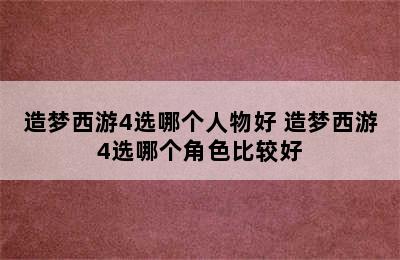 造梦西游4选哪个人物好 造梦西游4选哪个角色比较好